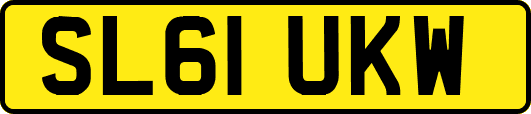 SL61 UKW